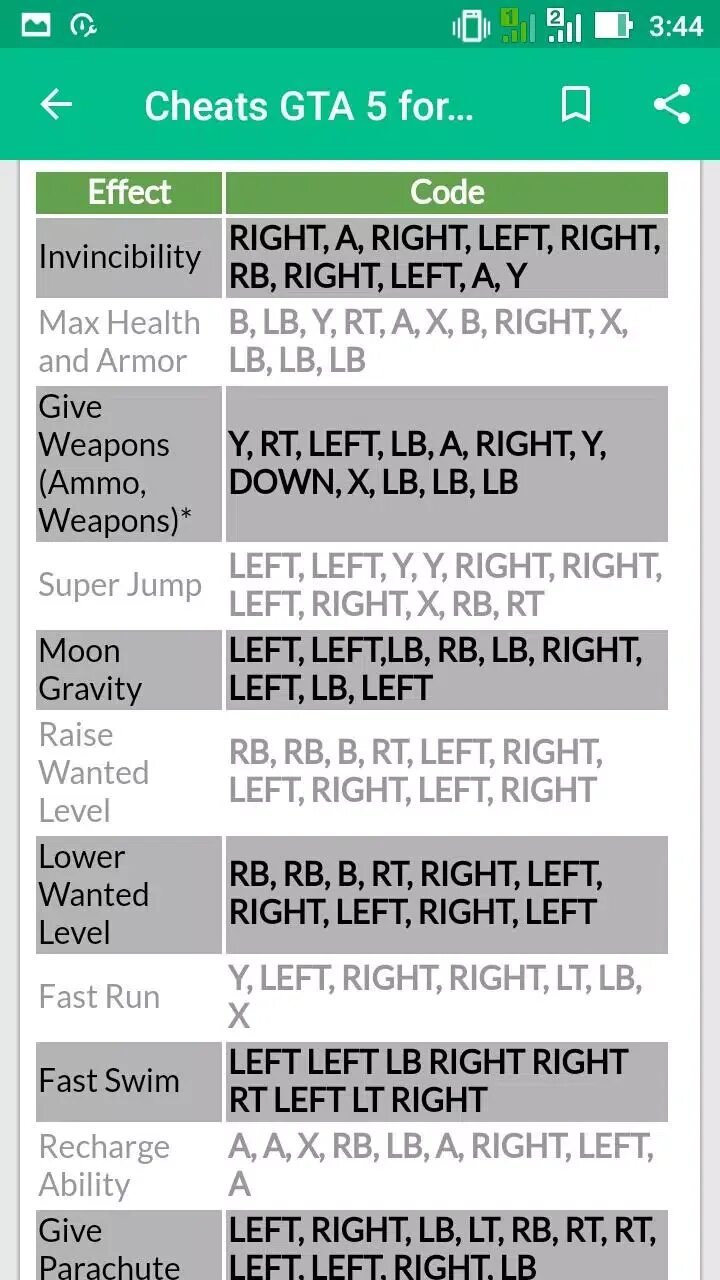 3:44

Cheats GTA 5 for...

| Effect | Code |
|---|---|
| Invincibility | RIGHT, A, RIGHT, LEFT, RIGHT, RB, RIGHT, LEFT, A, Y |
| Max Health and Armor | B, LB, Y, RT, A, X, B, RIGHT, X, LB, LB, LB |
| Give Weapons (Ammo, Weapons)* | Y, RT, LEFT, LB, A, RIGHT, Y, DOWN, X, LB, LB, LB |
| Super Jump | LEFT, LEFT, Y, Y, RIGHT, RIGHT, LEFT, RIGHT, X, RB, RT |
| Moon Gravity | LEFT, LEFT,LB, RB, LB, RIGHT, LEFT, LB, LEFT |
| Raise Wanted Level | RB, RB, B, RT, LEFT, RIGHT, LEFT, RIGHT, LEFT, RIGHT |
| Lower Wanted Level | RB, RB, B, RT, RIGHT, LEFT, RIGHT, LEFT, RIGHT, LEFT |
| Fast Run | Y, LEFT, RIGHT, RIGHT, LT, LB, X |
| Fast Swim | LEFT LEFT LB RIGHT RIGHT RT LEFT LT RIGHT |
| Recharge Ability | A, A, X, RB, LB, A, RIGHT, LEFT, A |
| Give Parachute | LEFT, RIGHT, LB, LT, RB, RT, RT, LEFT, LEFT, RIGHT, LB |